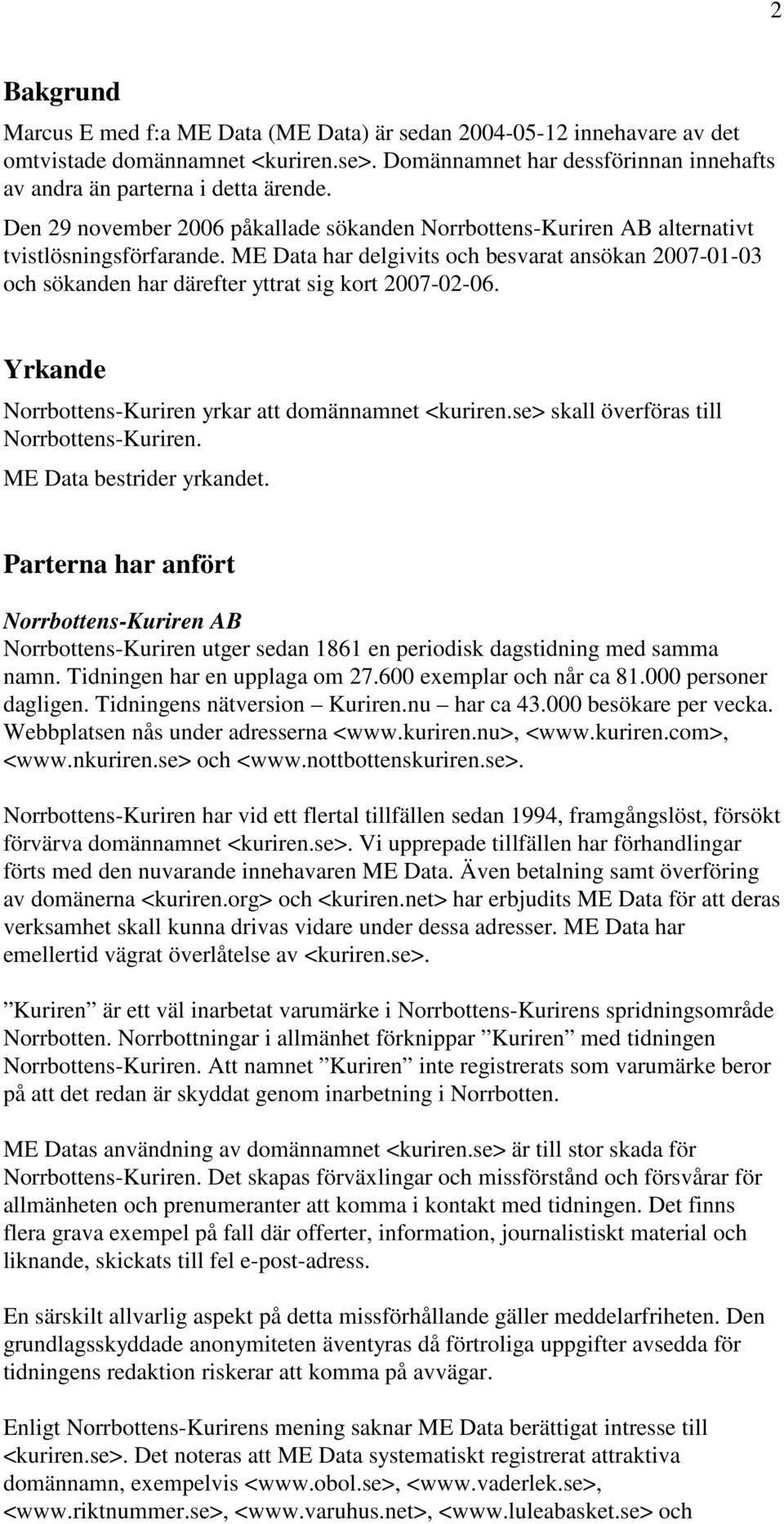 2

Bakgrund

Marcus E med f:a ME Data (ME Data) är sedan 2004-05-12 innehavare av det omtvistade domännamnet <kuriren.se>. Domännamnet har dessförinnan innehafts av andra än parterna i detta ärende.

Den 29 november 2006 påkallade sökanden Norrbottens-Kuriren AB alternativt tvistlösningsförfarande. ME Data har delgivits och besvarat ansökan 2007-01-03 och sökanden har därefter yttrat sig kort 2007-02-06.

Yrkande

Norrbottens-Kuriren yrkar att domännamnet <kuriren.se> skall överföras till Norrbottens-Kuriren.

ME Data bestrider yrkandet.

Parterna har anfört

Norrbottens-Kuriren AB

Norrbottens-Kuriren utger sedan 1861 en periodisk dagstidning med samma namn. Tidningen har en upplaga om 27.600 exemplar och når ca 81.000 personer dagligen. Tidningens nätversion – Kuriren.nu – har ca 43.000 besökare per vecka. Webbplatsen nås under adresserna <www.kuriren.nu>, <www.kuriren.com>, <www.nkuriren.se> och <www.nottbottenskuriren.se>.

Norrbottens-Kuriren har vid ett flertal tillfällen sedan 1994, framgångslöst, försökt förvärva domännamnet <kuriren.se>. Vi upprepade tillfällen har förhandlingar förts med den nuvarande innehavaren ME Data. Även betalning samt överföring av domänerna <kuriren.org> och <kuriren.net> har erbjudits ME Data för att deras verksamhet skall kunna drivas vidare under dessa adresser. ME Data har emellertid vägrat överlåtelse av <kuriren.se>.

”Kuriren” är ett väl inarbetat varumärke i Norrbottens-Kurirens spridningsområde Norrbotten. Norrbottningar i allmänhet förknippar ”Kuriren” med tidningen Norrbottens-Kuriren. Att namnet ”Kuriren” inte registrerats som varumärke beror på att det redan är skyddat genom inarbetning i Norrbotten.

ME Datas användning av domännamnet <kuriren.se> är till stor skada för Norrbottens-Kuriren. Det skapas förväxlingar och missförstånd och försvårar för allmänheten och prenumeranter att komma i kontakt med tidningen. Det finns flera grava exempel på fall där offerter, information, journalistiskt material och liknande, skickats till fel e-post-adress.

En särskilt allvarlig aspekt på detta missförhållande gäller meddelarfriheten. Den grundlagsskyddade anonymiteten äventyras då förtroliga uppgifter avsedda för tidningens redaktion riskerar att komma på avvägar.

Enligt Norrbottens-Kurirens mening saknar ME Data berättigat intresse till <kuriren.se>. Det noteras att ME Data systematiskt registrerat attraktiva domännamn, exempelvis <www.obol.se>, <www.vaderlek.se>, <www.riktnummer.se>, <www.varuhus.net>, <www.luleabasket.se> och